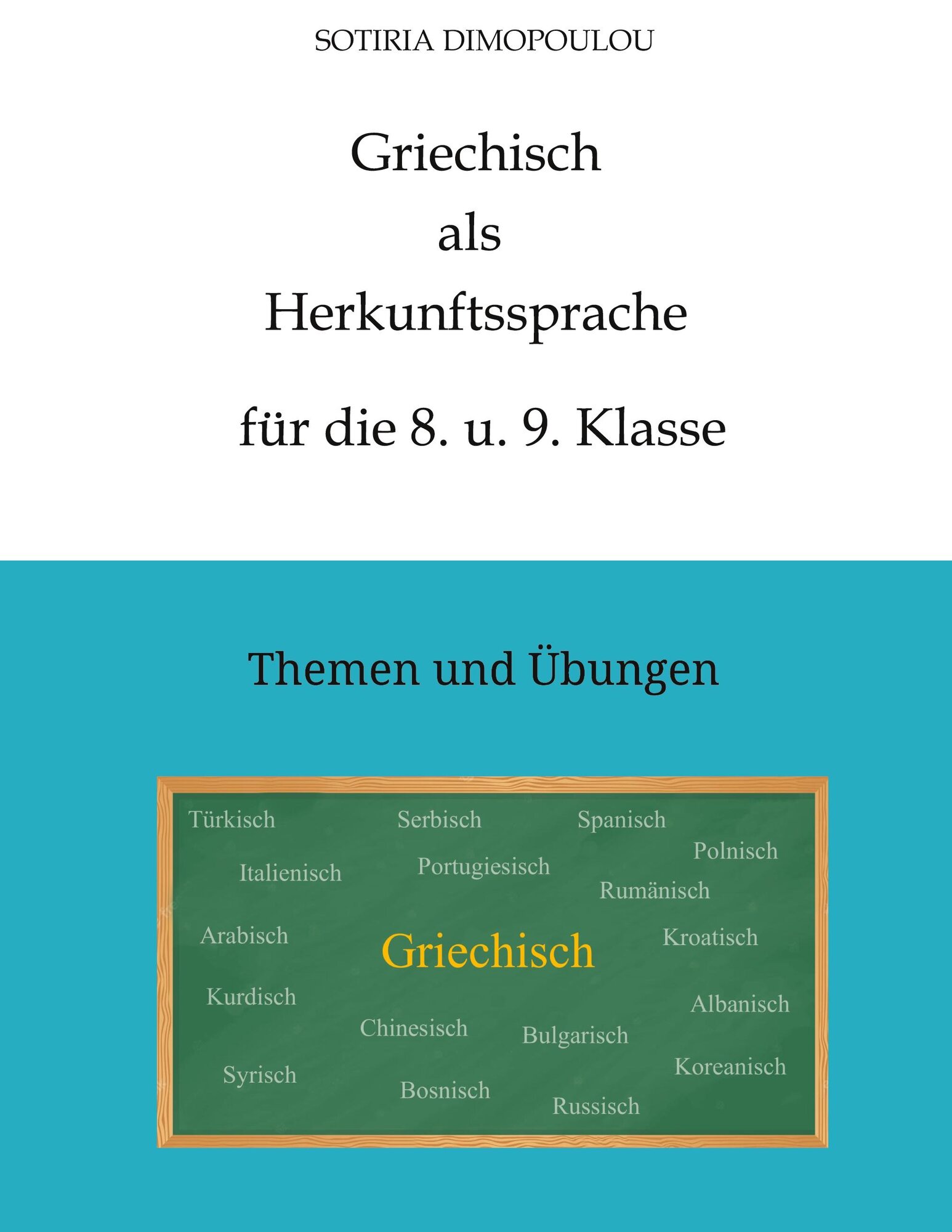 SOTIRIA DIMOPOULOU

Griechisch
als
Herkunftssprache

für die 8. u. 9. Klasse

Themen und Übungen

Türkisch
Serbisch
Spanisch
Polnisch
Italienisch
Portugiesisch
Rumänisch
Arabisch
Griechisch
Kroatisch
Kurdisch
Albanisch
Chinesisch
Bulgarisch
Syrisch
Koreanisch
Bosnisch
Russisch